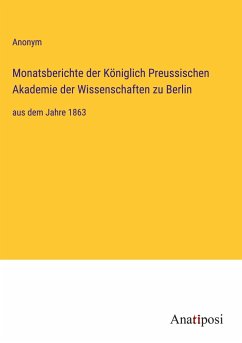 Anonym

Monatsberichte der Königlich Preussischen Akademie der Wissenschaften zu Berlin

aus dem Jahre 1863

Anatiposi